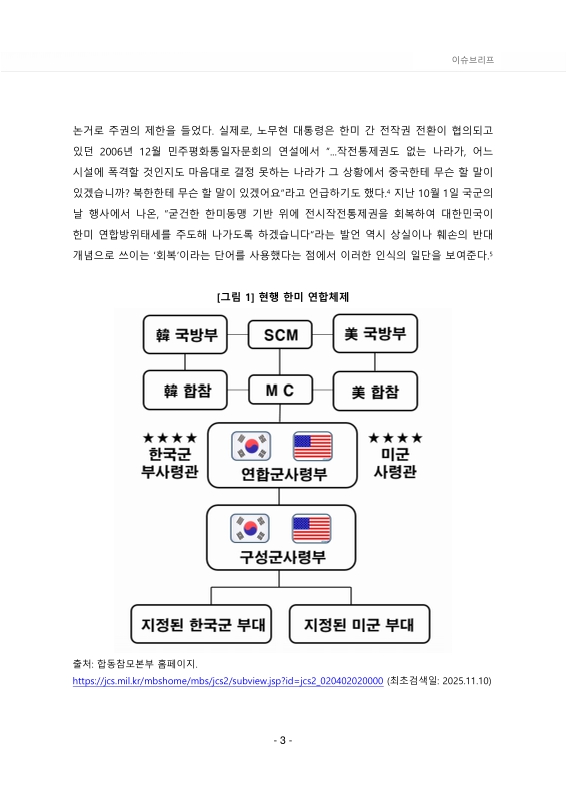 이슈브리프

논거로 주권의 제한을 들었다. 실제로, 노무현 대통령은 한미 간 전작권 전환이 협의되고 있던 2006년 12월 민주평화통일자문회의 연설에서 "...작전통제권도 없는 나라가, 어느 시설에 폭격할 것인지도 마음대로 결정 못하는 나라가 그 상황에서 중국한테 무슨 할 말이 있겠습니까? 북한한테 무슨 할 말이 있겠어요"라고 언급하기도 했다.$^4$ 지난 10월 1일 국군의 날 행사에서 나온, "굳건한 한미동맹 기반 위에 전시작전통제권을 회복하여 대한민국이 한미 연합방위태세를 주도해 나가도록 하겠습니다"라는 발언 역시 상실이나 훼손의 반대 개념으로 쓰이는 '회복'이라는 단어를 사용했다는 점에서 이러한 인식의 일단을 보여준다.$^5$

[그림 1] 현행 한미 연합체제

韓 국방부
SCM
美 국방부
韓 합참
M C
美 합참
★★★★
한국군
부사령관
연합군사령부
★★★★
미군
사령관
구성군사령부
지정된 한국군 부대
지정된 미군 부대

출처: 합동참모본부 홈페이지.
https://jcs.mil.kr/mbshome/mbs/jcs2/subview.jsp?id=jcs2_020402020000 (최초검색일: 2025.11.10)

- 3 -